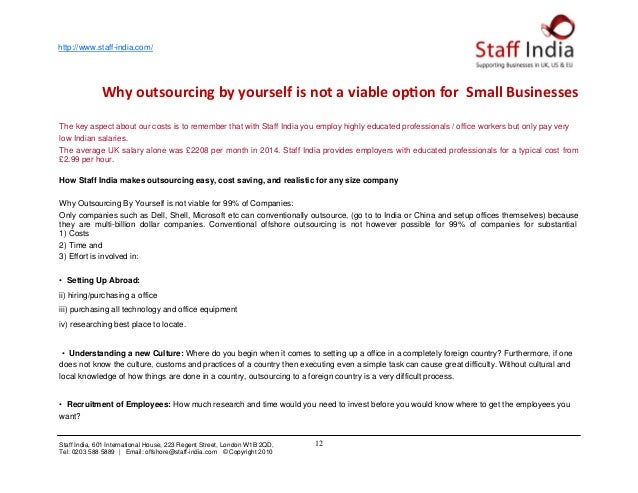 http://www.staff-india.com/

Staff India
Supporting Businesses in UK, US & EU

Why outsourcing by yourself is not a viable option for Small Businesses

The key aspect about our costs is to remember that with Staff India you employ highly educated professionals / office workers but only pay very low Indian salaries.
The average UK salary alone was £2208 per month in 2014. Staff India provides employers with educated professionals for a typical cost from £2.99 per hour.

How Staff India makes outsourcing easy, cost saving, and realistic for any size company

Why Outsourcing By Yourself is not viable for 99% of Companies:
Only companies such as Dell, Shell, Microsoft etc can conventionally outsource, (go to to India or China and setup offices themselves) because they are multi-billion dollar companies. Conventional offshore outsourcing is not however possible for 99% of companies for substantial
1) Costs
2) Time and
3) Effort is involved in:

• Setting Up Abroad:
ii) hiring/purchasing a office
iii) purchasing all technology and office equipment
iv) researching best place to locate.

• Understanding a new Culture: Where do you begin when it comes to setting up a office in a completely foreign country? Furthermore, if one does not know the culture, customs and practices of a country then executing even a simple task can cause great difficulty. Without cultural and local knowledge of how things are done in a country, outsourcing to a foreign country is a very difficult process.

• Recruitment of Employees: How much research and time would you need to invest before you would know where to get the employees you want?

Staff India, 601 International House, 223 Regent Street, London W1B 2QD.
Tel: 0203 588 5889 | Email: offshore@staff-india.com ©Copyright 2010

12